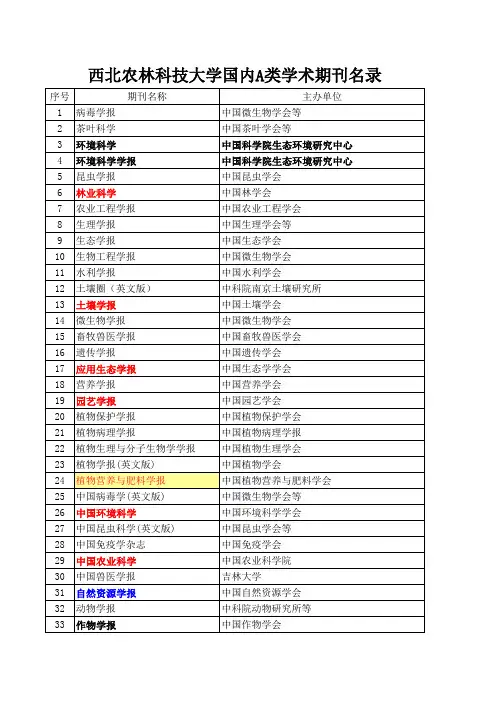 西北农林科技大学国内A类学术期刊名录

| 序号 | 期刊名称 | 主办单位 |
|---|---|---|
| 1 | 病毒学报 | 中国微生物学会等 |
| 2 | 茶叶科学 | 中国茶叶学会等 |
| 3 | 环境科学 | 中国科学院生态环境研究中心 |
| 4 | 环境科学学报 | 中国科学院生态环境研究中心 |
| 5 | 昆虫学报 | 中国昆虫学会 |
| 6 | 林业科学 | 中国林学会 |
| 7 | 农业工程学报 | 中国农业工程学会 |
| 8 | 生理学报 | 中国生理学会等 |
| 9 | 生态学报 | 中国生态学会 |
| 10 | 生物工程学报 | 中国微生物学会 |
| 11 | 水利学报 | 中国水利学会 |
| 12 | 土壤圈（英文版） | 中科院南京土壤研究所 |
| 13 | 土壤学报 | 中国土壤学会 |
| 14 | 微生物学报 | 中国微生物学会 |
| 15 | 畜牧兽医学报 | 中国畜牧兽医学会 |
| 16 | 遗传学报 | 中国遗传学会 |
| 17 | 应用生态学报 | 中国生态学学会 |
| 18 | 营养学报 | 中国营养学会 |
| 19 | 园艺学报 | 中国园艺学会 |
| 20 | 植物保护学报 | 中国植物保护学会 |
| 21 | 植物病理学报 | 中国植物病理学报 |
| 22 | 植物生理与分子生物学学报 | 中国植物生理学会 |
| 23 | 植物学报(英文版) | 中国植物学会 |
| 24 | 植物营养与肥料学报 | 中国植物营养与肥料学会 |
| 25 | 中国病毒学(英文版) | 中国微生物学会等 |
| 26 | 中国环境科学 | 中国环境科学学会 |
| 27 | 中国昆虫科学(英文版) | 中国昆虫学会等 |
| 28 | 中国免疫学杂志 | 中国免疫学会 |
| 29 | 中国农业科学 | 中国农业科学院 |
| 30 | 中国兽医学报 | 吉林大学 |
| 31 | 自然资源学报 | 中国自然资源学会 |
| 32 | 动物学报 | 中科院动物研究所等 |
| 33 | 作物学报 | 中国作物学会 |